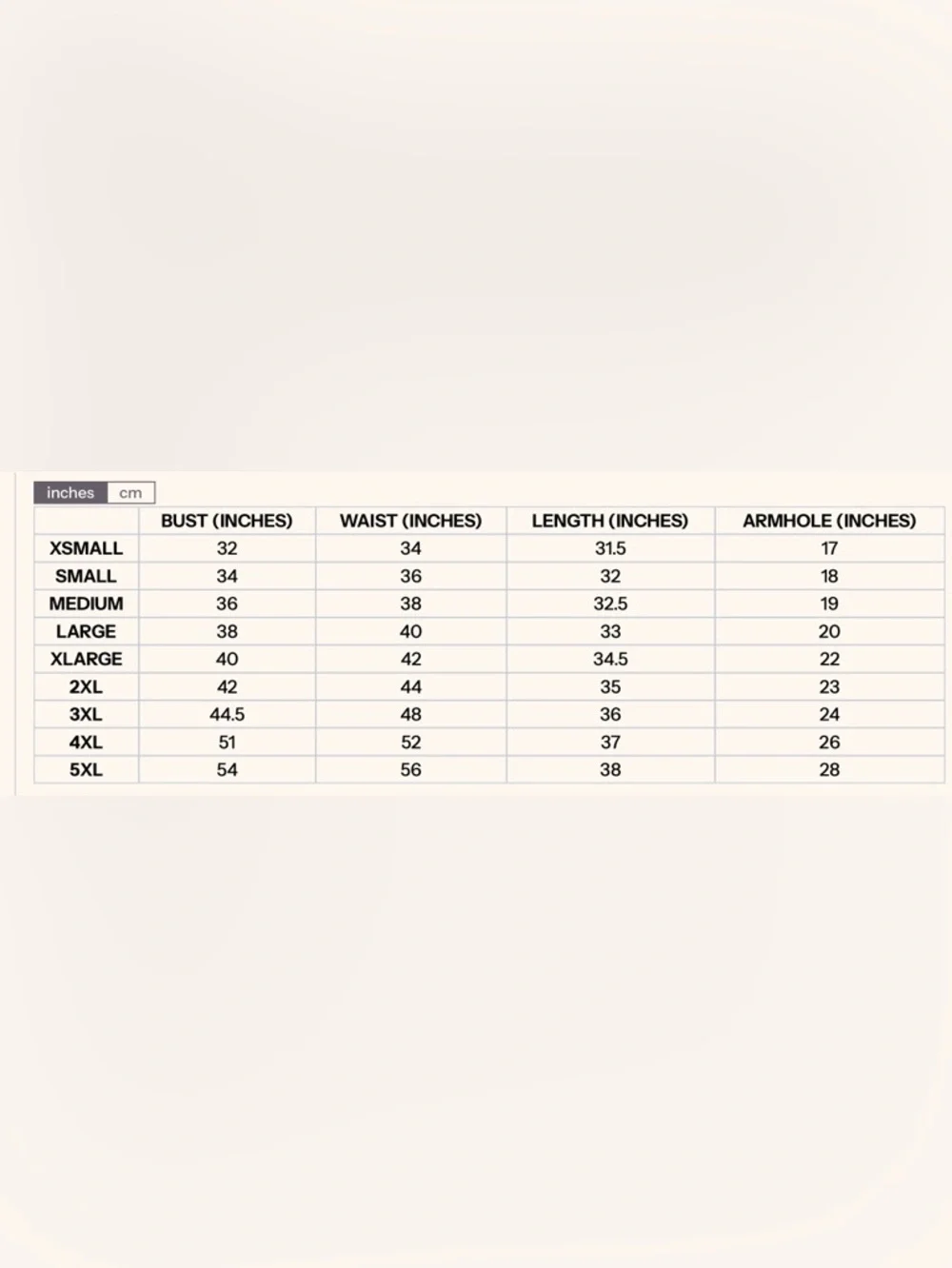 inches cm

| | BUST (INCHES) | WAIST (INCHES) | LENGTH (INCHES) | ARMHOLE (INCHES) |
|---|---|---|---|---|
| XSMALL | 32 | 34 | 31.5 | 17 |
| SMALL | 34 | 36 | 32 | 18 |
| MEDIUM | 36 | 38 | 32.5 | 19 |
| LARGE | 38 | 40 | 33 | 20 |
| XLARGE | 40 | 42 | 34.5 | 22 |
| 2XL | 42 | 44 | 35 | 23 |
| 3XL | 44.5 | 48 | 36 | 24 |
| 4XL | 51 | 52 | 37 | 26 |
| 5XL | 54 | 56 | 38 | 28 |